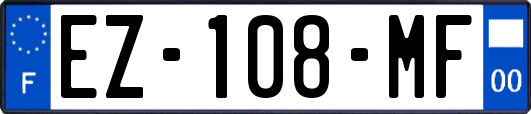 F
EZ-108-MF
00